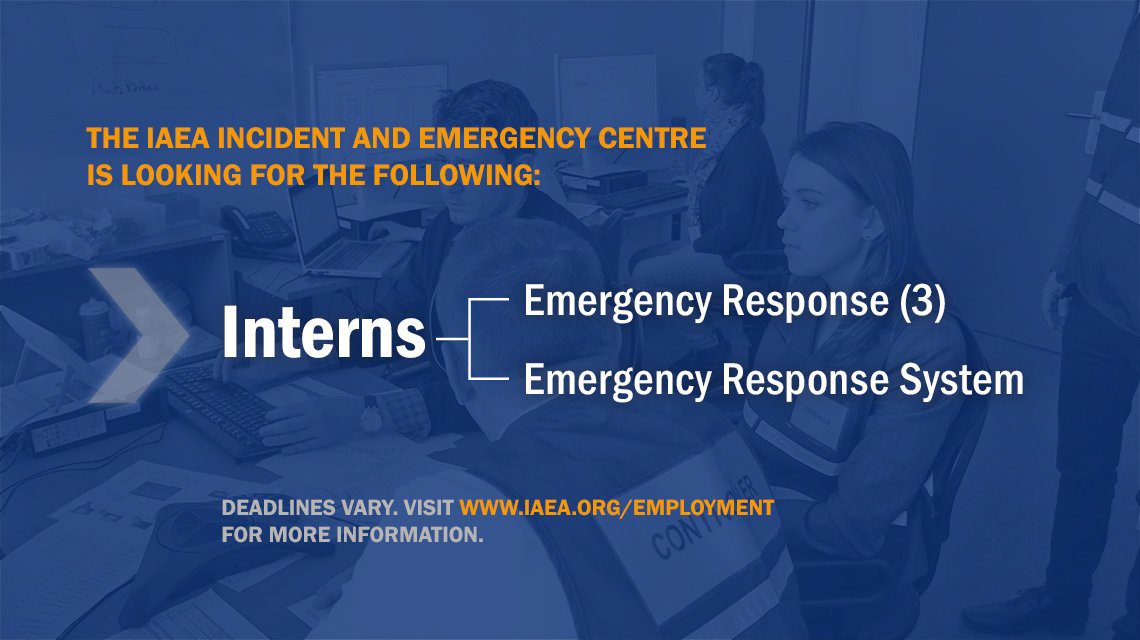 THE IAEA INCIDENT AND EMERGENCY CENTRE IS LOOKING FOR THE FOLLOWING:

Interns

Emergency Response (3)

Emergency Response System

DEADLINES VARY. VISIT WWW.IAEA.ORG/EMPLOYMENT FOR MORE INFORMATION.